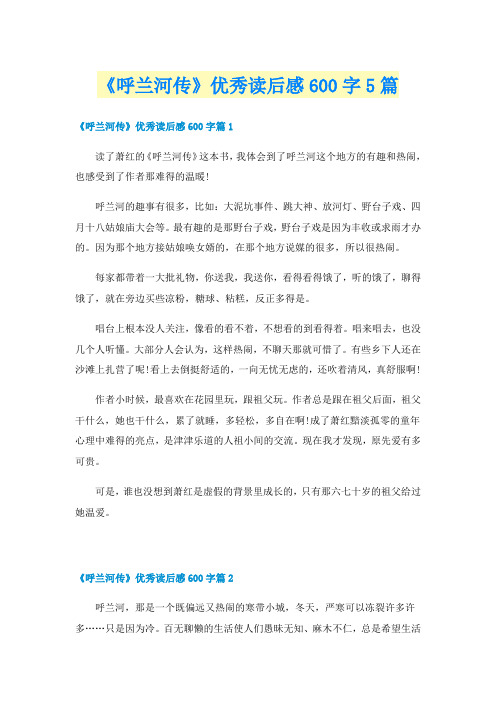 《呼兰河传》优秀读后感600字5篇

《呼兰河传》优秀读后感600字篇1

读了萧红的《呼兰河传》这本书，我体会到了呼兰河这个地方的有趣和热闹，也感受到了作者那难得的温暖！

呼兰河的趣事有很多，比如：大泥坑事件、跳大神、放河灯、野台子戏、四月十八姑娘庙大会等。最有趣的是那野台子戏，野台子戏是因为丰收或求雨才办的。因为那个地方接姑娘唤女婿的，在那个地方说媒的很多，所以很热闹。

每家都带着一大批礼物，你送我，我送你，看得看得饿了，听的饿了，聊得饿了，就在旁边买些凉粉，糖球、粘糕，反正多得是。

唱台上根本没人关注，像看的看不着，不想看的到看得着。唱来唱去，也没几个人听懂。大部分人会认为，这样热闹，不聊天那就可惜了。有些乡下人还在沙滩上扎营了呢！看上去倒挺舒适的，一向无忧无虑的，还吹着清风，真舒服啊！

作者小时候，最喜欢在花园里玩，跟祖父玩。作者总是跟在祖父后面，祖父干什么，她也干什么，累了就睡，多轻松，多自在啊！成了萧红黯淡孤零的童年心理中难得的亮点，是津津乐道的人祖小间的交流。现在我才发现，原先爱有多可贵。

可是，谁也没想到萧红是虚假的背景里成长的，只有那六七十岁的祖父给过她温爱。

《呼兰河传》优秀读后感600字篇2

呼兰河，那是一个既偏远又热闹的寒带小城，冬天，严寒可以冻裂许多许多……只是因为冷。百无聊赖的生活使人们愚昧无知、麻木不仁，总是希望生活